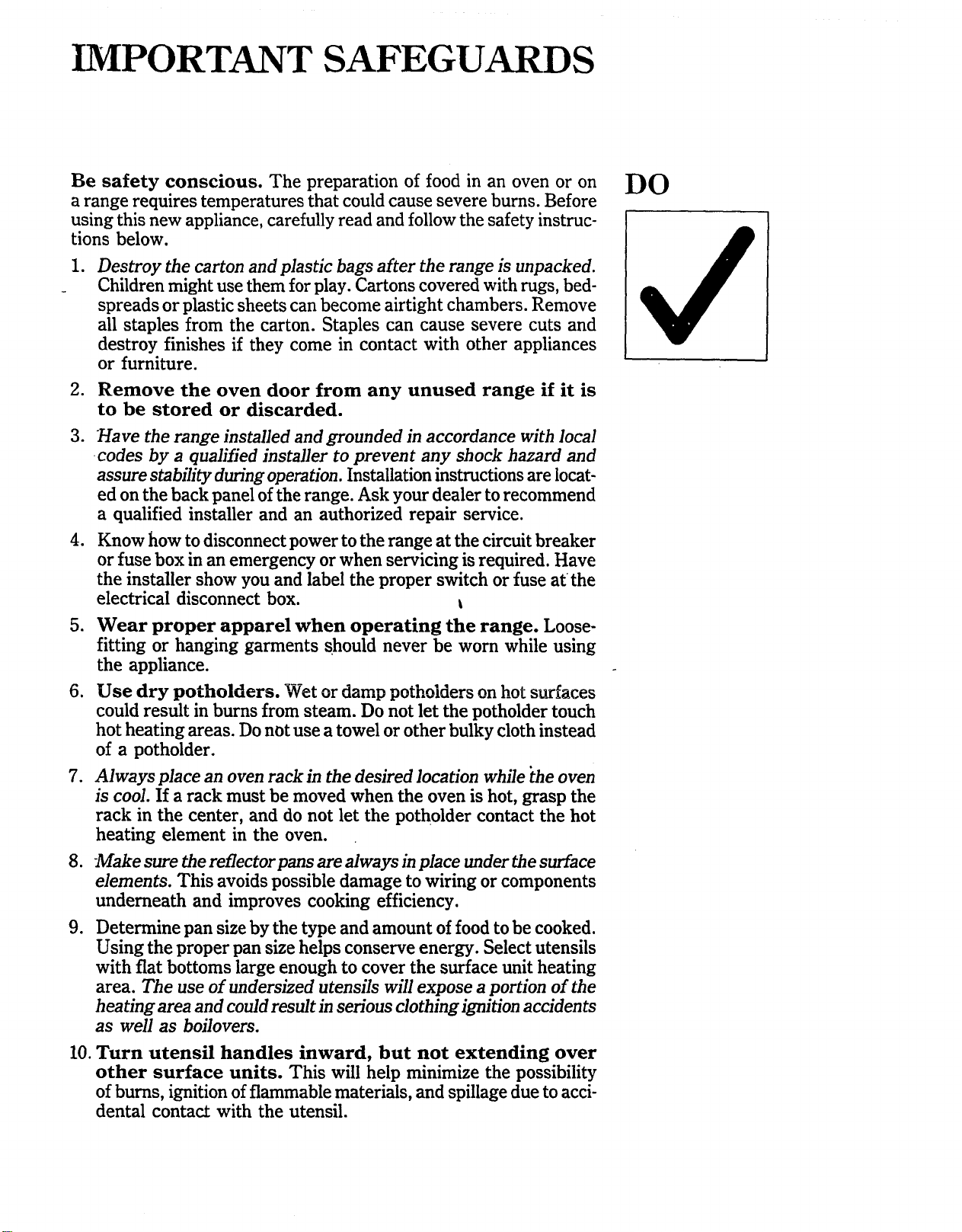 IMPORTANT SAFEGUARDS

Be safety conscious. The preparation of food in an oven or on a range requires temperatures that could cause severe burns. Before using this new appliance, carefully read and follow the safety instructions below.

1. Destroy the carton and plastic bags after the range is unpacked. Children might use them for play. Cartons covered with rugs, bedspreads or plastic sheets can become airtight chambers. Remove all staples from the carton. Staples can cause severe cuts and destroy finishes if they come in contact with other appliances or furniture.

2. Remove the oven door from any unused range if it is to be stored or discarded.

3. Have the range installed and grounded in accordance with local codes by a qualified installer to prevent any shock hazard and assure stability during operation. Installation instructions are located on the back panel of the range. Ask your dealer to recommend a qualified installer and an authorized repair service.

4. Know how to disconnect power to the range at the circuit breaker or fuse box in an emergency or when servicing is required. Have the installer show you and label the proper switch or fuse at the electrical disconnect box.

5. Wear proper apparel when operating the range. Loose-fitting or hanging garments should never be worn while using the appliance.

6. Use dry potholders. Wet or damp potholders on hot surfaces could result in burns from steam. Do not let the potholder touch hot heating areas. Do not use a towel or other bulky cloth instead of a potholder.

7. Always place an oven rack in the desired location while the oven is cool. If a rack must be moved when the oven is hot, grasp the rack in the center, and do not let the potholder contact the hot heating element in the oven.

8. Make sure the reflector pans are always in place under the surface elements. This avoids possible damage to wiring or components underneath and improves cooking efficiency.

9. Determine pan size by the type and amount of food to be cooked. Using the proper pan size helps conserve energy. Select utensils with flat bottoms large enough to cover the surface unit heating area. The use of undersized utensils will expose a portion of the heating area and could result in serious clothing ignition accidents as well as boilovers.

10. Turn utensil handles inward, but not extending over other surface units. This will help minimize the possibility of burns, ignition of flammable materials, and spillage due to accidental contact with the utensil.

DO